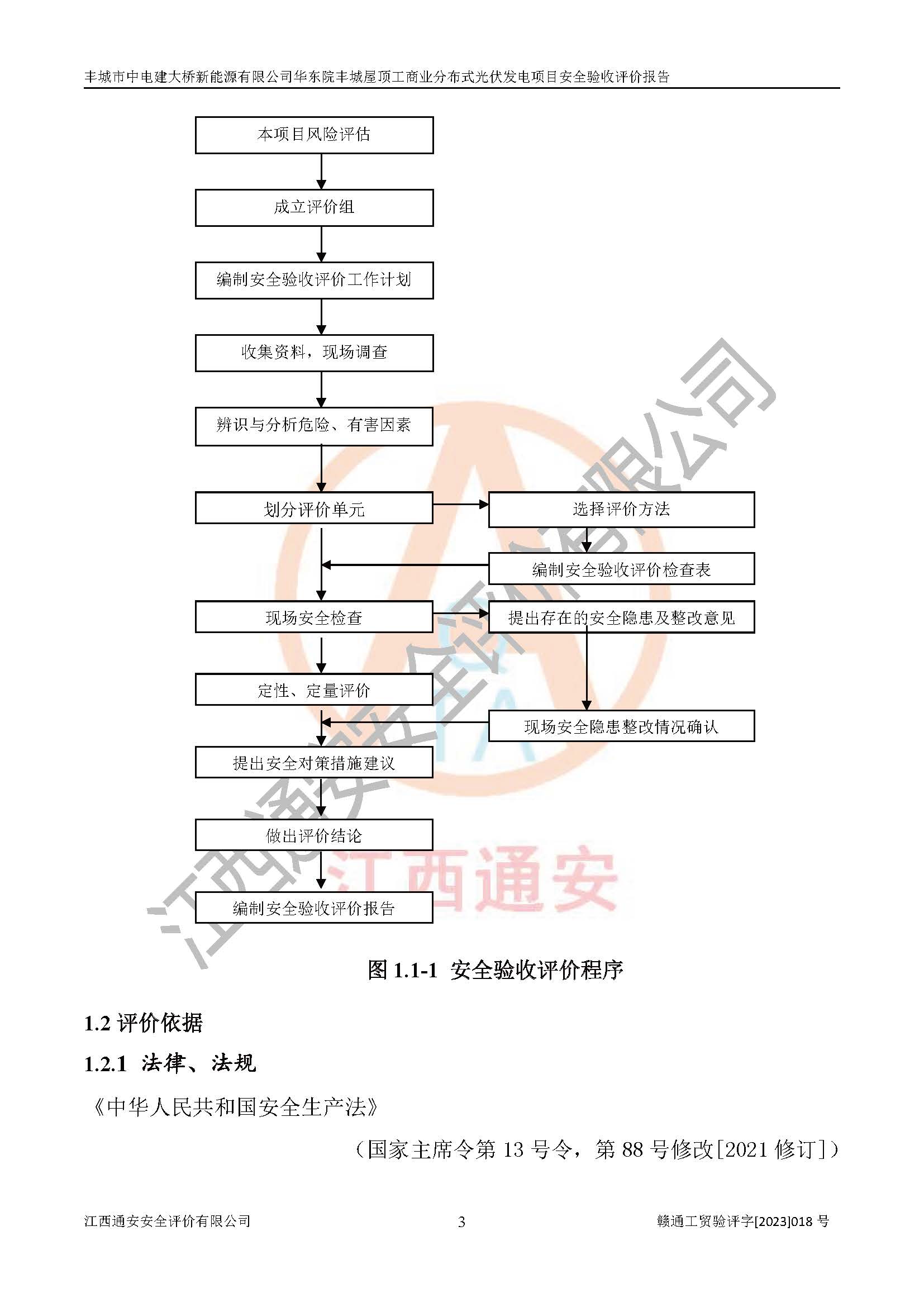 丰城市中电建大桥新能源有限公司华东院丰城屋顶工商业分布式光伏发电项目安全验收评价报告

本项目风险评估

成立评价组

编制安全验收评价工作计划

收集资料，现场调查

辨识与分析危险、有害因素

划分评价单元

选择评价方法

编制安全验收评价检查表

现场安全检查

提出存在的安全隐患及整改意见

定性、定量评价

现场安全隐患整改情况确认

提出安全对策措施建议

做出评价结论

编制安全验收评价报告

江西通安安全评价有限公司

江西通安

图 1.1-1 安全验收评价程序

1.2 评价依据

1.2.1 法律、法规

《中华人民共和国安全生产法》

（国家主席令第 13 号令，第 88 号修改[2021 修订]）

江西通安安全评价有限公司 3 赣通工贸验评字[2023]018 号